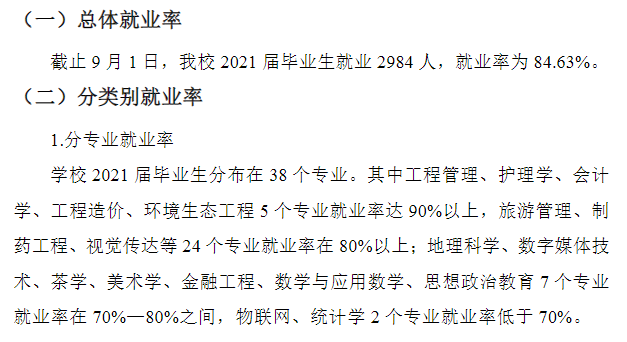 （一）总体就业率

截止 9 月 1 日，我校 2021 届毕业生就业 2984 人，就业率为 84.63%。

（二）分类别就业率

1.分专业就业率

学校 2021 届毕业生分布在 38 个专业。其中工程管理、护理学、会计学、工程造价、环境生态工程 5 个专业就业率达 90%以上，旅游管理、制药工程、视觉传达等 24 个专业就业率在 80%以上；地理科学、数字媒体技术、茶学、美术学、金融工程、数学与应用数学、思想政治教育 7 个专业就业率在 70%—80%之间，物联网、统计学 2 个专业就业率低于 70%。